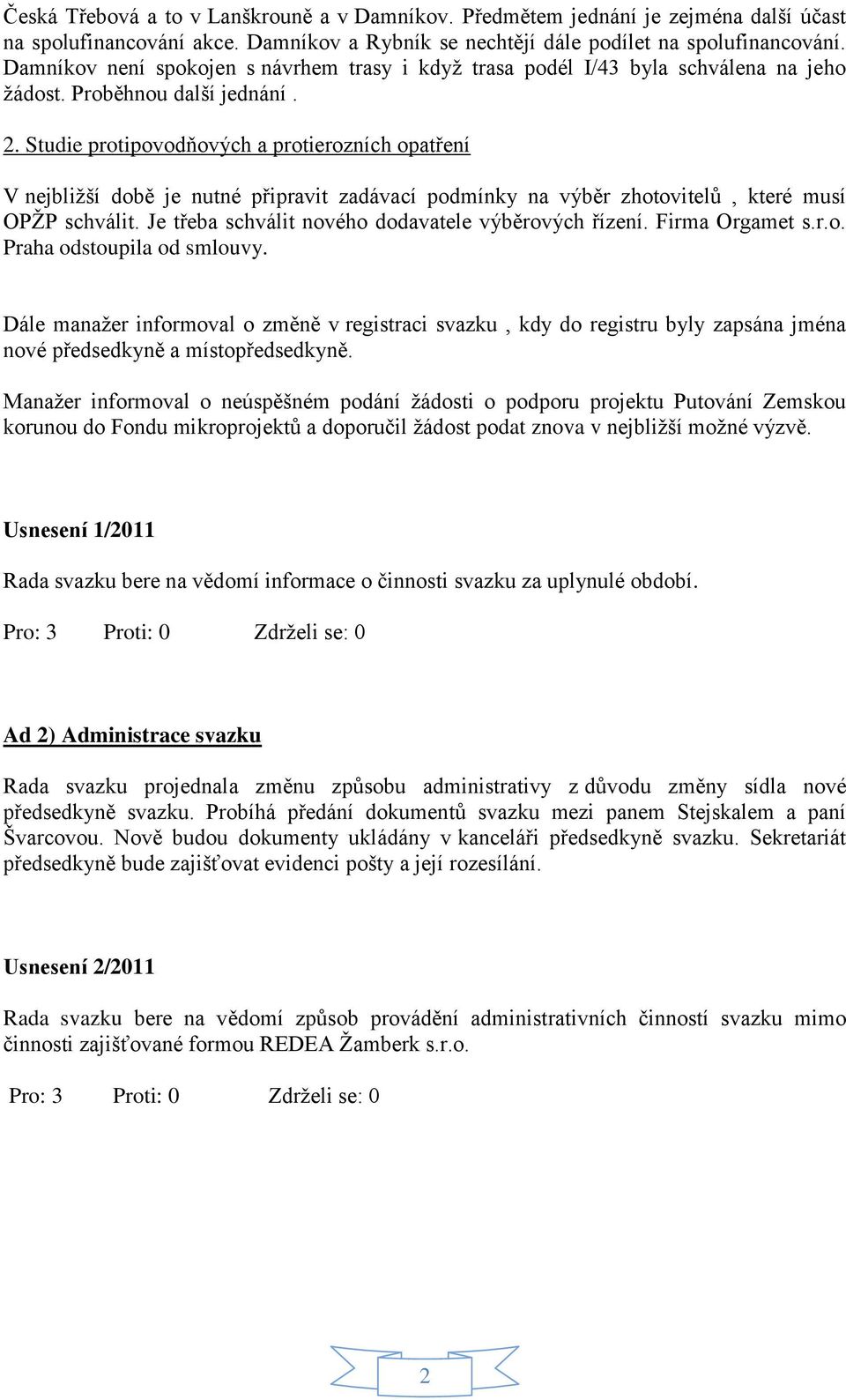 Česká Třebová a to v Lanškrouně a v Damníkov. Předmětem jednání je zejména další účast na spolufinancování akce. Damníkov a Rybník se nechtějí dále podílet na spolufinancování. Damníkov není spokojen s návrhem trasy i když trasa podél I/43 byla schválena na jeho žádost. Proběhnou další jednání .

2. Studie protipovodňových a protierozních opatření

V nejbližší době je nutné připravit zadávací podmínky na výběr zhotovitelů , které musí OPŽP schválit. Je třeba schválit nového dodavatele výběrových řízení. Firma Orgamet s.r.o. Praha odstoupila od smlouvy.

Dále manažer informoval o změně v registraci svazku , kdy do registru byly zapsána jména nové předsedkyně a místopředsedkyně.

Manažer informoval o neúspěšném podání žádosti o podporu projektu Putování Zemskou korunou do Fondu mikroprojektů a doporučil žádost podat znova v nejbližší možné výzvě.

Usnesení 1/2011

Rada svazku bere na vědomí informace o činnosti svazku za uplynulé období.

Pro: 3 Proti: 0 Zdrželi se: 0

Ad 2) Administrace svazku

Rada svazku projednala změnu způsobu administrativy z důvodu změny sídla nové předsedkyně svazku. Probíhá předání dokumentů svazku mezi panem Stejskalem a paní Švarcovou. Nově budou dokumenty ukládány v kanceláři předsedkyně svazku. Sekretariát předsedkyně bude zajišťovat evidenci pošty a její rozesílání.

Usnesení 2/2011

Rada svazku bere na vědomí způsob provádění administrativních činností svazku mimo činnosti zajišťované formou REDEA Žamberk s.r.o.

Pro: 3 Proti: 0 Zdrželi se: 0

2